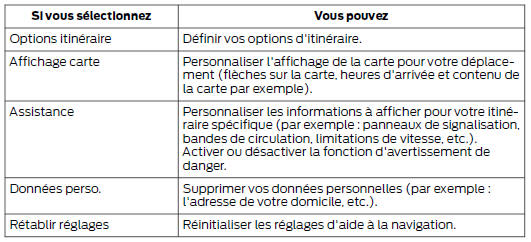 | Si vous sélectionnez | Vous pouvez |
|---|---|
| Options itinéraire | Définir vos options d'itinéraire. |
| Affichage carte | Personnaliser l'affichage de la carte pour votre déplacement (flèches sur la carte, heures d'arrivée et contenu de la carte par exemple). |
| Assistance | Personnaliser les informations à afficher pour votre itinéraire spécifique (par exemple : panneaux de signalisation, bandes de circulation, limitations de vitesse, etc.). Activer ou désactiver la fonction d'avertissement de danger. |
| Données perso. | Supprimer vos données personnelles (par exemple : l'adresse de votre domicile, etc.). |
| Rétablir réglages | Réinitialiser les réglages d'aide à la navigation. |